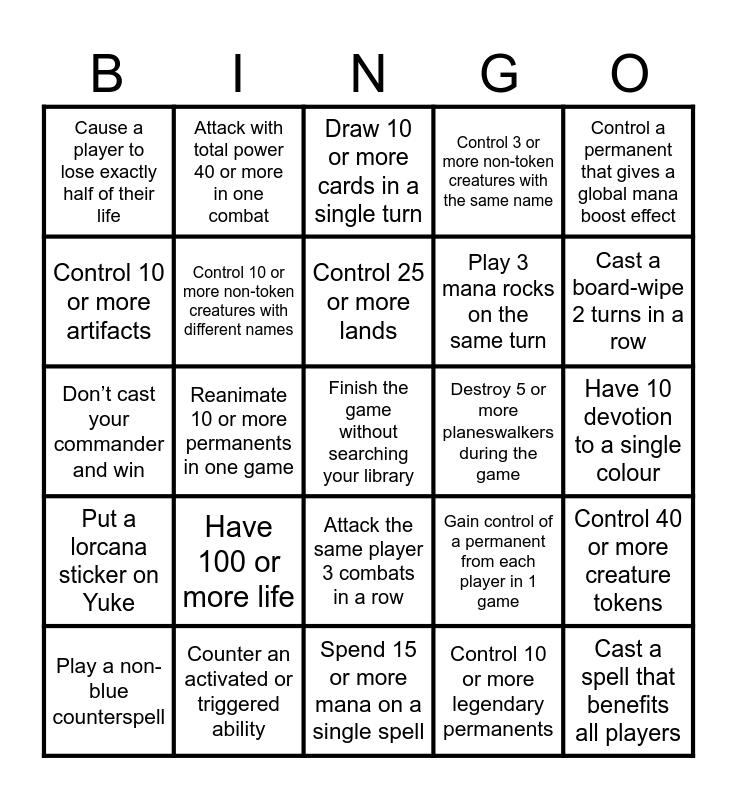 | B | I | N | G | O |
|---|---|---|---|---|
| Cause a player to lose exactly half of their life | Attack with total power 40 or more in one combat | Draw 10 or more cards in a single turn | Control 3 or more non-token creatures with the same name | Control a permanent that gives a global mana boost effect |
| Control 10 or more artifacts | Control 10 or more non-token creatures with different names | Control 25 or more lands | Play 3 mana rocks on the same turn | Cast a board-wipe 2 turns in a row |
| Don't cast your commander and win | Reanimate 10 or more permanents in one game | Finish the game without searching your library | Destroy 5 or more planeswalkers during the game | Have 10 devotion to a single colour |
| Put a lorcana sticker on Yuke | Have 100 or more life | Attack the same player 3 combats in a row | Gain control of a permanent from each player in 1 game | Control 40 or more creature tokens |
| Play a non-blue counterspell | Counter an activated or triggered ability | Spend 15 or more mana on a single spell | Control 10 or more legendary permanents | Cast a spell that benefits all players |